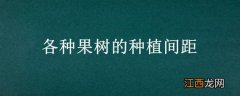 各种果树的种植间距

江西龙网